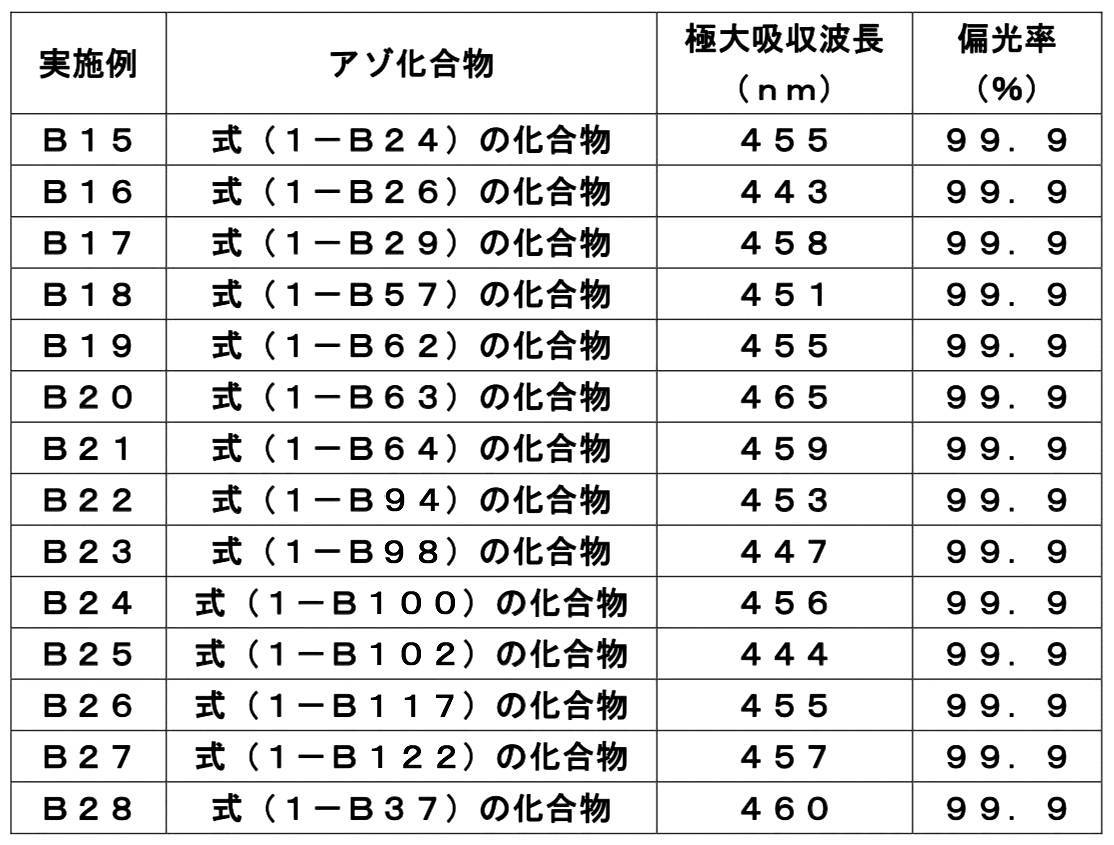 | 実施例 | アゾ化合物 | 極大吸収波長（nm） | 偏光率（%） |
|---|---|---|---|
| B15 | 式（1－B24）の化合物 | 455 | 99．9 |
| B16 | 式（1－B26）の化合物 | 443 | 99．9 |
| B17 | 式（1－B29）の化合物 | 458 | 99．9 |
| B18 | 式（1－B57）の化合物 | 451 | 99．9 |
| B19 | 式（1－B62）の化合物 | 455 | 99．9 |
| B20 | 式（1－B63）の化合物 | 465 | 99．9 |
| B21 | 式（1－B64）の化合物 | 459 | 99．9 |
| B22 | 式（1－B94）の化合物 | 453 | 99．9 |
| B23 | 式（1－B98）の化合物 | 447 | 99．9 |
| B24 | 式（1－B100）の化合物 | 456 | 99．9 |
| B25 | 式（1－B102）の化合物 | 444 | 99．9 |
| B26 | 式（1－B117）の化合物 | 455 | 99．9 |
| B27 | 式（1－B122）の化合物 | 457 | 99．9 |
| B28 | 式（1－B37）の化合物 | 460 | 99．9 |